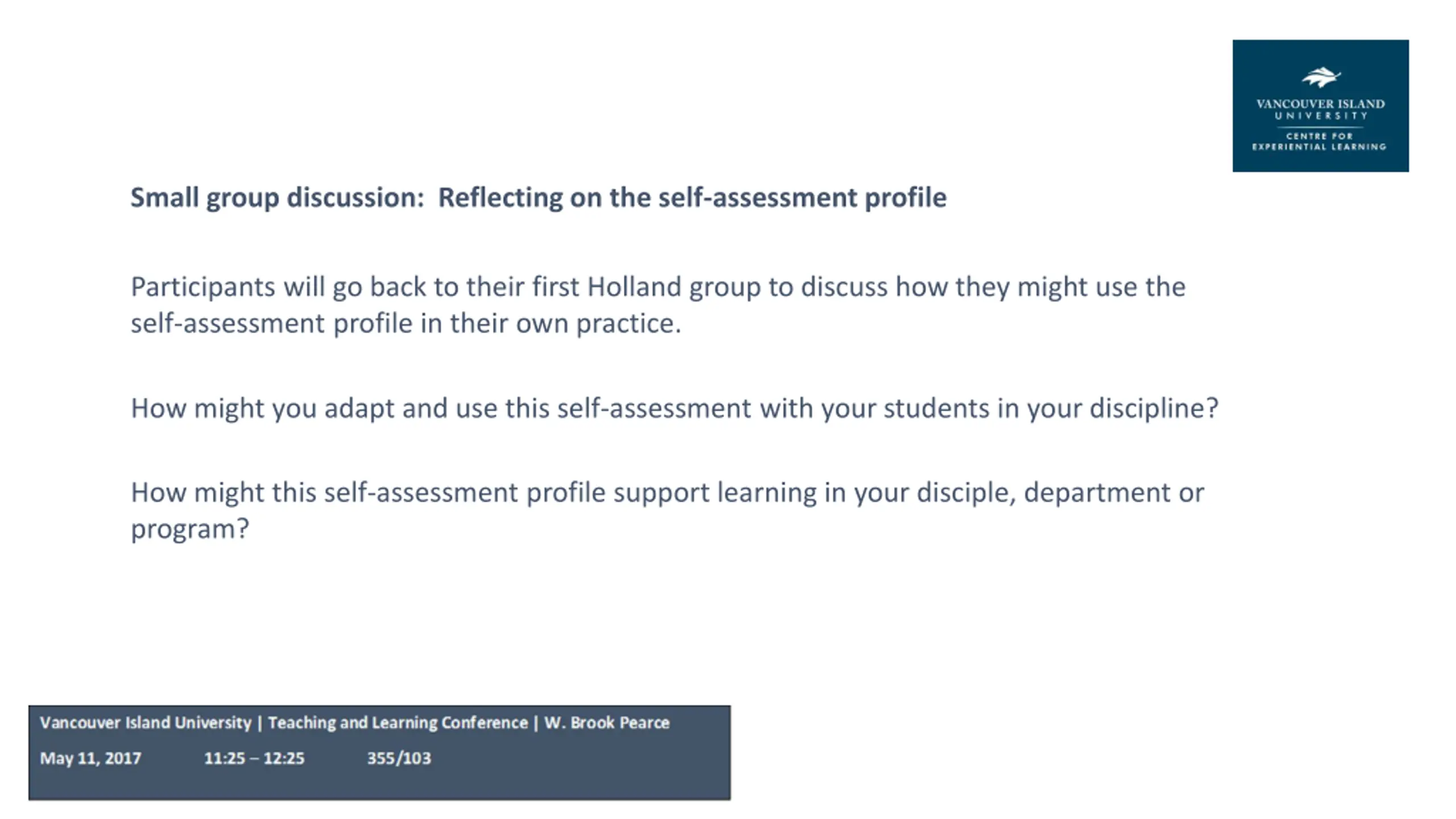 VANCOUVER ISLAND UNIVERSITY
CENTRE FOR EXPERIENTIAL LEARNING

Small group discussion: Reflecting on the self-assessment profile

Participants will go back to their first Holland group to discuss how they might use the self-assessment profile in their own practice.

How might you adapt and use this self-assessment with your students in your discipline?

How might this self-assessment profile support learning in your disciple, department or program?

Vancouver Island University | Teaching and Learning Conference | W. Brook Pearce
May 11, 2017 11:25 – 12:25 355/103